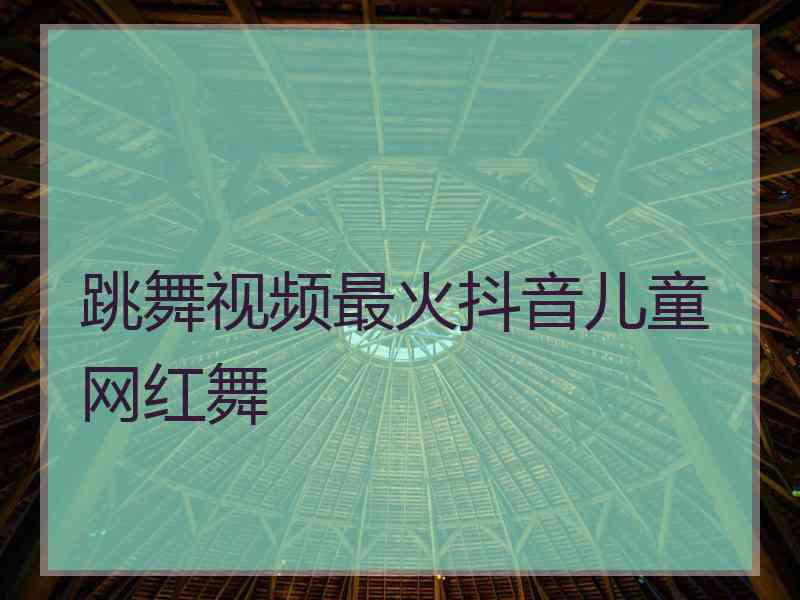 跳舞视频最火抖音儿童网红舞